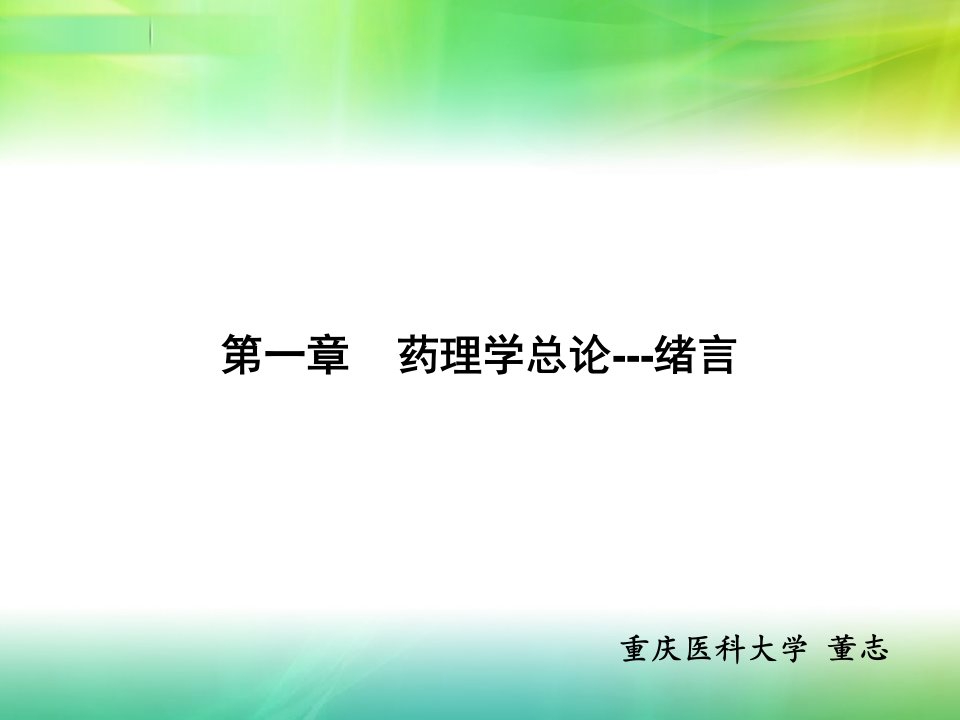 第一章　药理学总论---绪言

重庆医科大学　董志